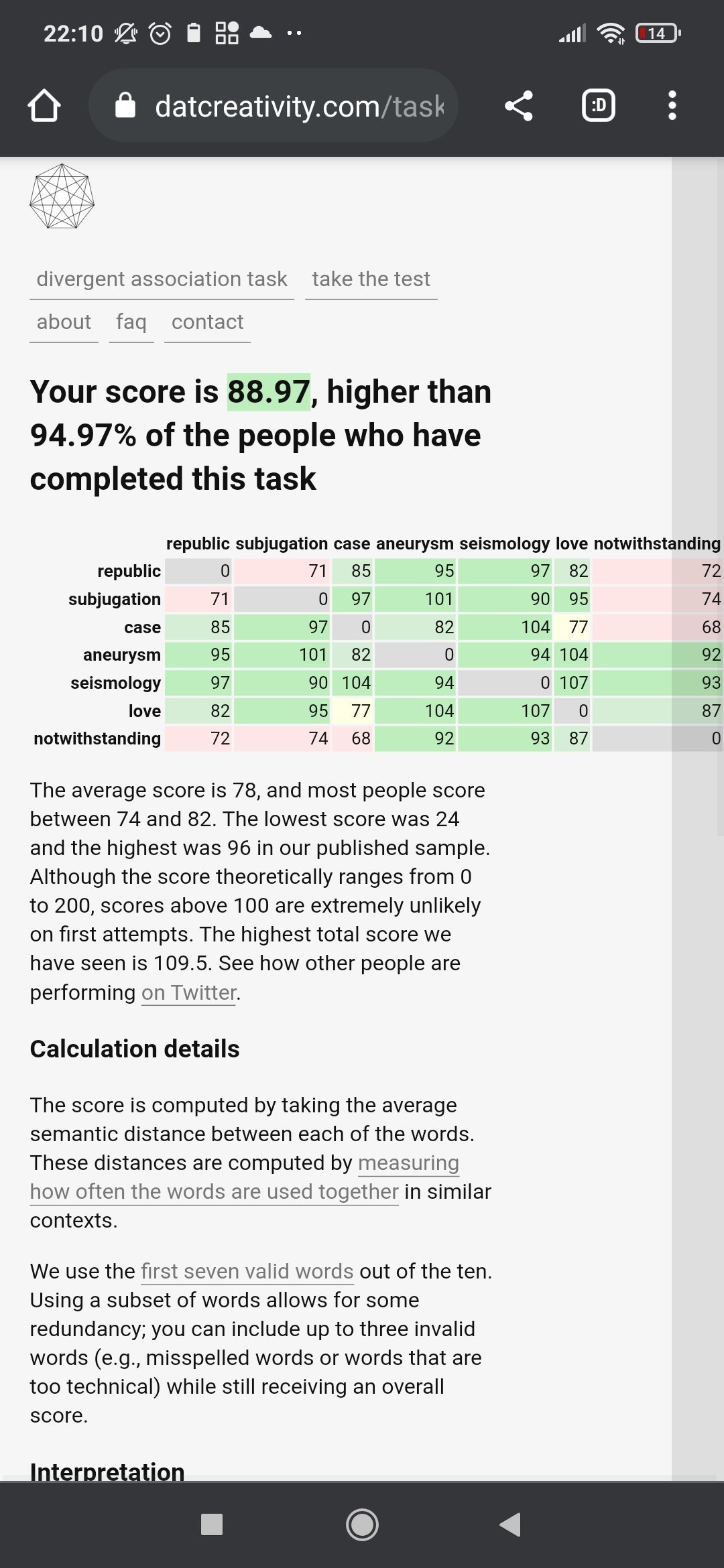 22:10

14

datcreativity.com/task

:D

divergent association task take the test

about faq contact

Your score is 88.97, higher than 94.97% of the people who have completed this task

| | republic | subjugation | case | aneurysm | seismology | love | notwithstanding |
|---|---|---|---|---|---|---|---|
| republic | 0 | 71 | 85 | 95 | 97 | 82 | 72 |
| subjugation | 71 | 0 | 97 | 101 | 90 | 95 | 74 |
| case | 85 | 97 | 0 | 82 | 104 | 77 | 68 |
| aneurysm | 95 | 101 | 82 | 0 | 94 | 104 | 92 |
| seismology | 97 | 90 | 104 | 94 | 0 | 107 | 93 |
| love | 82 | 95 | 77 | 104 | 107 | 0 | 87 |
| notwithstanding | 72 | 74 | 68 | 92 | 93 | 87 | 0 |

The average score is 78, and most people score between 74 and 82. The lowest score was 24 and the highest was 96 in our published sample. Although the score theoretically ranges from 0 to 200, scores above 100 are extremely unlikely on first attempts. The highest total score we have seen is 109.5. See how other people are performing on Twitter.

Calculation details

The score is computed by taking the average semantic distance between each of the words. These distances are computed by measuring how often the words are used together in similar contexts.

We use the first seven valid words out of the ten. Using a subset of words allows for some redundancy; you can include up to three invalid words (e.g., misspelled words or words that are too technical) while still receiving an overall score.

Interpretation